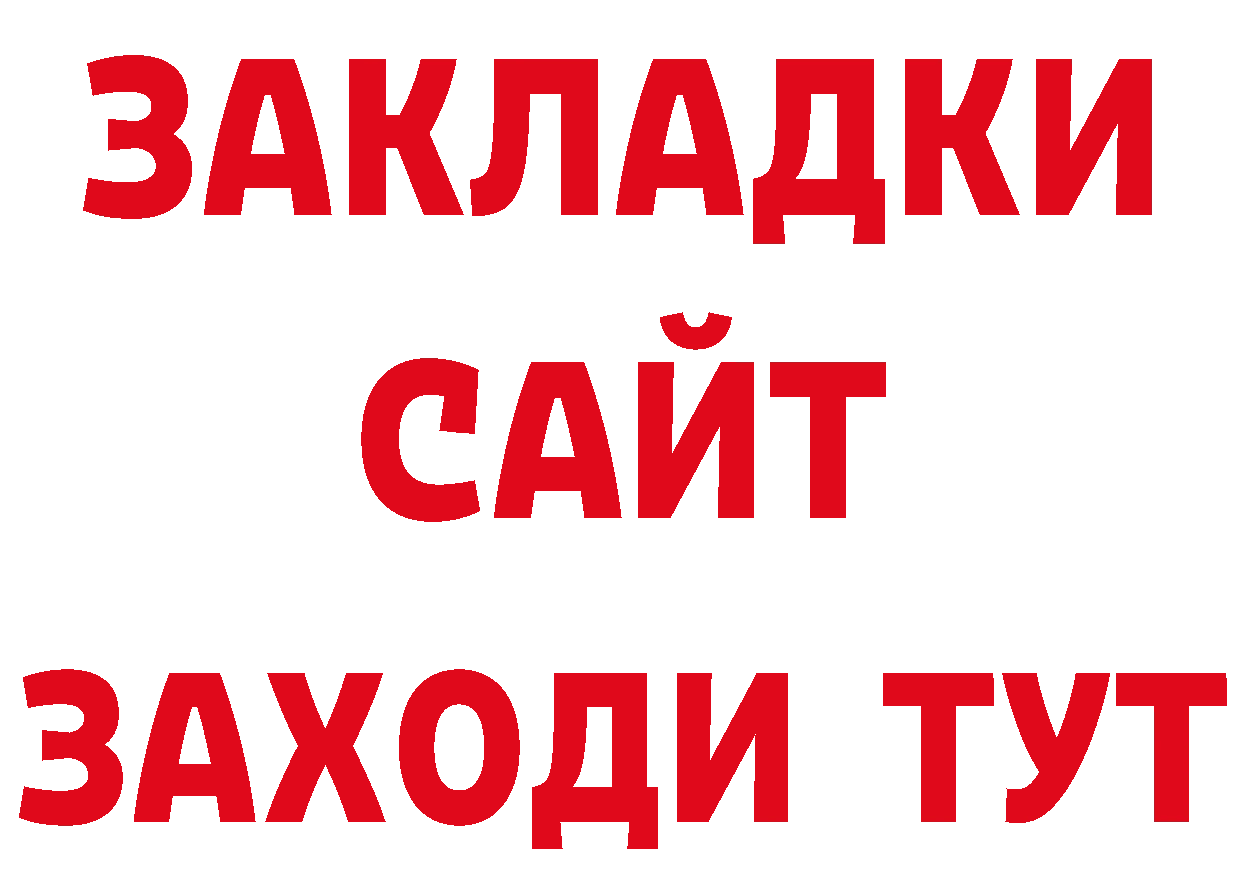 ЗАКЛАДКИ
САЙТ
ЗАХОДИ ТУТ